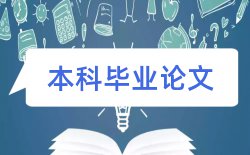 本科毕业论文